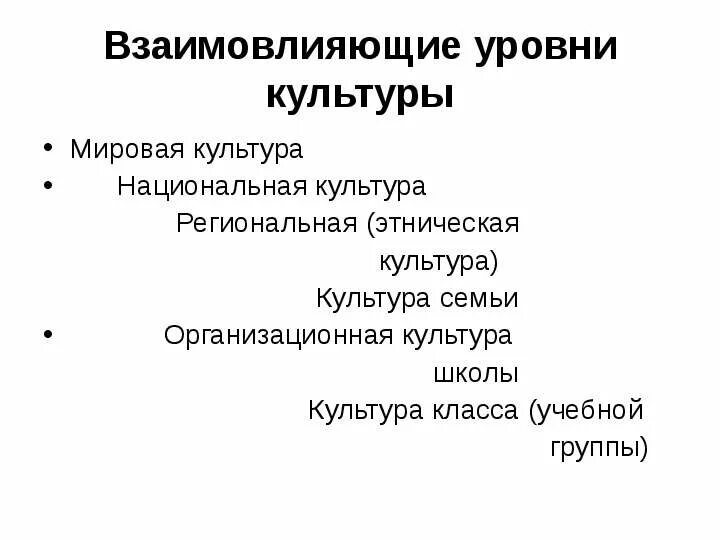 Взаимовлияющие уровни культуры

• Мировая культура
• Национальная культура
Региональная (этническая культура)
Культура семьи
• Организационная культура школы
Культура класса (учебной группы)